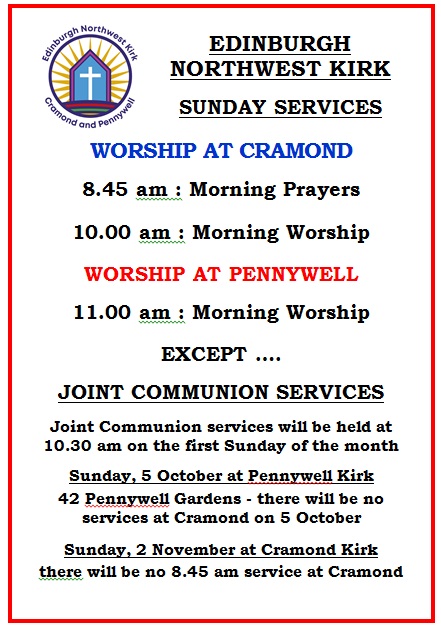 Edinburgh Northwest Kirk
Cramond and Pennywell

EDINBURGH NORTHWEST KIRK

SUNDAY SERVICES

WORSHIP AT CRAMOND

8.45 am : Morning Prayers

10.00 am : Morning Worship

WORSHIP AT PENNYWELL

11.00 am : Morning Worship

EXCEPT ....

JOINT COMMUNION SERVICES

Joint Communion services will be held at 10.30 am on the first Sunday of the month

Sunday, 5 October at Pennywell Kirk

42 Pennywell Gardens - there will be no services at Cramond on 5 October

Sunday, 2 November at Cramond Kirk

there will be no 8.45 am service at Cramond